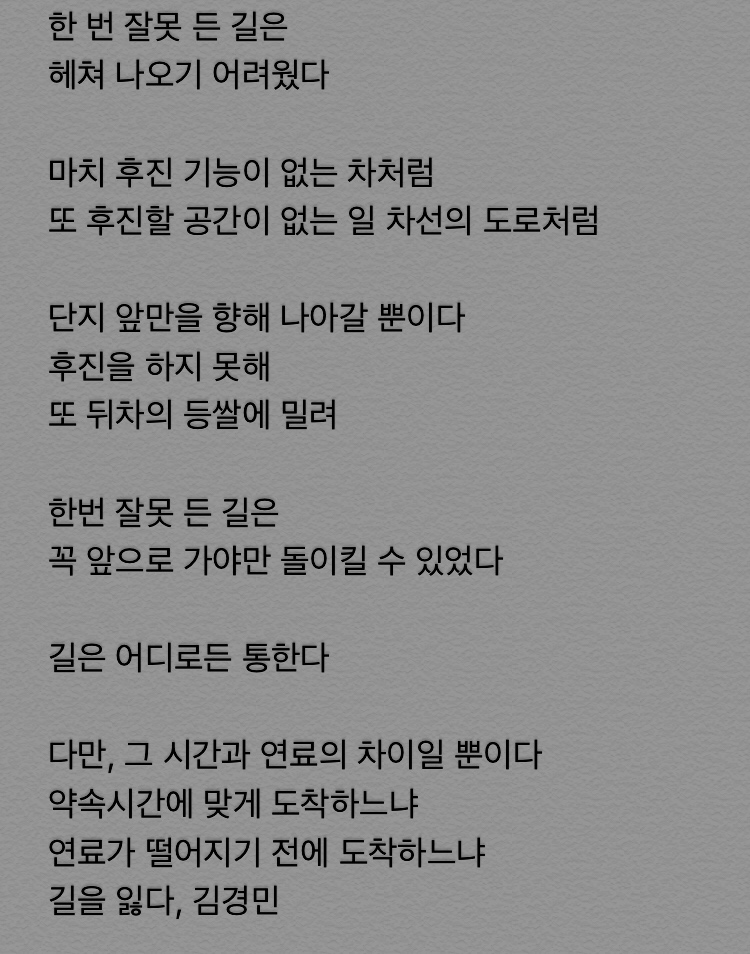 한 번 잘못 든 길은
헤쳐 나오기 어려웠다

마치 후진 기능이 없는 차처럼
또 후진할 공간이 없는 일 차선의 도로처럼

단지 앞만을 향해 나아갈 뿐이다
후진을 하지 못해
또 뒤차의 등쌀에 밀려

한번 잘못 든 길은
꼭 앞으로 가야만 돌이킬 수 있었다

길은 어디로든 통한다

다만, 그 시간과 연료의 차이일 뿐이다
약속시간에 맞게 도착하느냐
연료가 떨어지기 전에 도착하느냐
길을 잃다, 김경민